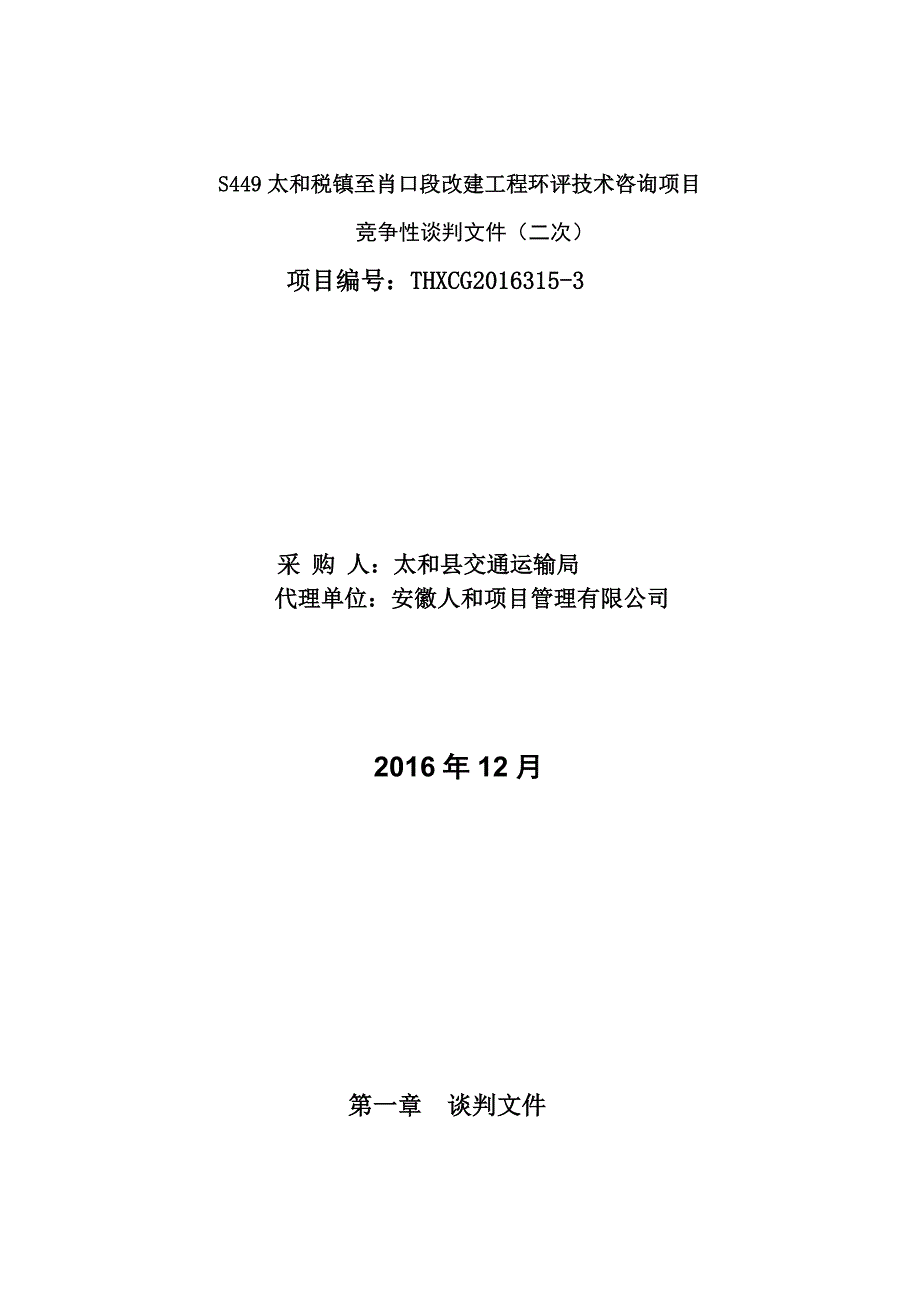 S449 太和税镇至肖口段改建工程环评技术咨询项目

竞争性谈判文件（二次）

项目编号：THXCG2016315-3

采 购 人：太和县交通运输局
代理单位：安徽人和项目管理有限公司

2016 年 12 月

第一章　谈判文件